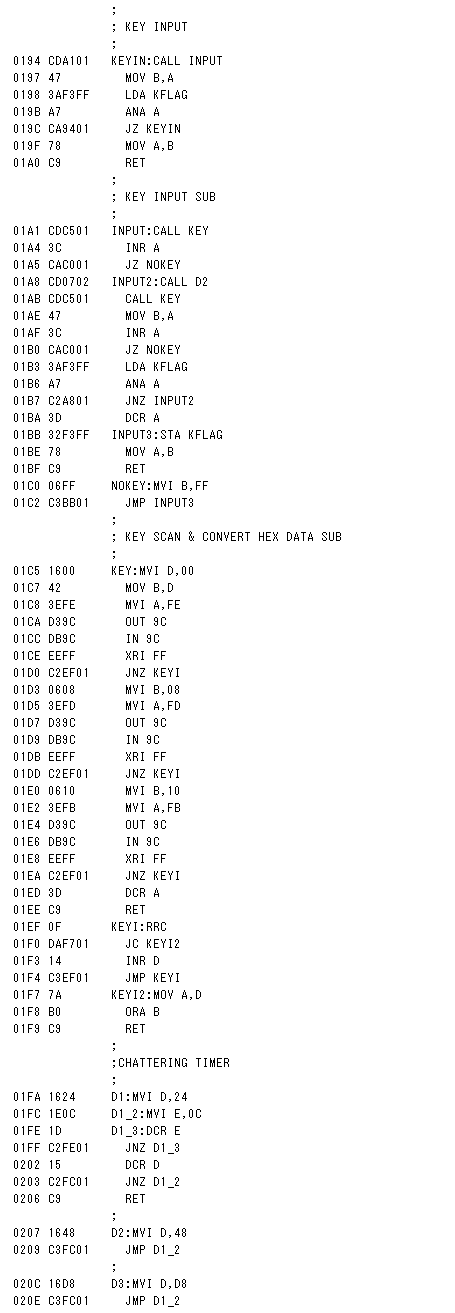 ;
; KEY INPUT
;
0194 CDA101 KEYIN:CALL INPUT
0197 47 MOV B,A
0198 3AF3FF LDA KFLAG
019B A7 ANA A
019C CA9401 JZ KEYIN
019F 78 MOV A,B
01A0 C9 RET
;
; KEY INPUT SUB
;
01A1 CDC501 INPUT:CALL KEY
01A4 3C INR A
01A5 CAC001 JZ NOKEY
01A8 CD0702 INPUT2:CALL D2
01AB CDC501 CALL KEY
01AE 47 MOV B,A
01AF 3C INR A
01B0 CAC001 JZ NOKEY
01B3 3AF3FF LDA KFLAG
01B6 A7 ANA A
01B7 C2A801 JNZ INPUT2
01BA 3D DCR A
01BB 32F3FF INPUT3:STA KFLAG
01BE 78 MOV A,B
01BF C9 RET
01C0 06FF NOKEY:MVI B,FF
01C2 C3BB01 JMP INPUT3
;
; KEY SCAN & CONVERT HEX DATA SUB
;
01C5 1600 KEY:MVI D,00
01C7 42 MOV B,D
01C8 3EFE MVI A,FE
01CA D39C OUT 9C
01CC DB9C IN 9C
01CE EEFF XRI FF
01D0 C2EF01 JNZ KEYI
01D3 0608 MVI B,08
01D5 3EFD MVI A,FD
01D7 D39C OUT 9C
01D9 DB9C IN 9C
01DB EEFF XRI FF
01DD C2EF01 JNZ KEYI
01E0 0610 MVI B,10
01E2 3EFB MVI A,FB
01E4 D39C OUT 9C
01E6 DB9C IN 9C
01E8 EEFF XRI FF
01EA C2EF01 JNZ KEYI
01ED 3D DCR A
01EE C9 RET
01EF 0F KEYI:RRC
01F0 DAF701 JC KEYI2
01F3 14 INR D
01F4 C3EF01 JMP KEYI
01F7 7A KEYI2:MOV A,D
01F8 B0 ORA B
01F9 C9 RET
;
;CHATTERING TIMER
;
01FA 1624 D1:MVI D,24
01FC 1E0C D1_2:MVI E,0C
01FE 1D D1_3:DCR E
01FF C2FE01 JNZ D1_3
0202 15 DCR D
0203 C2FC01 JNZ D1_2
0206 C9 RET
;
0207 1648 D2:MVI D,48
0209 C3FC01 JMP D1_2
;
020C 16D8 D3:MVI D,D8
020E C3FC01 JMP D1_2